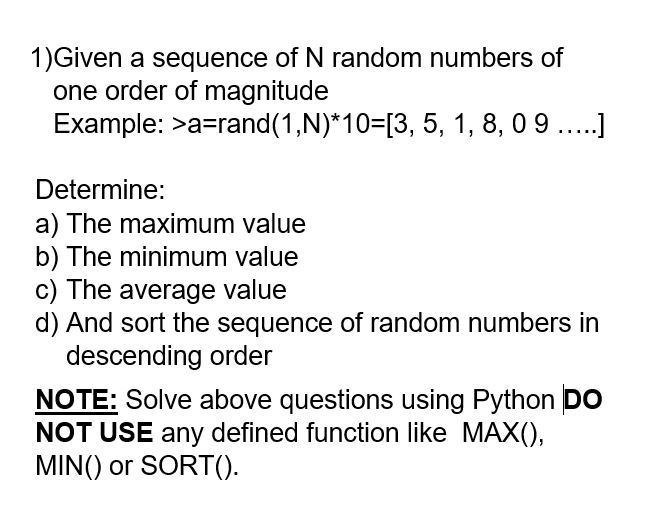 1)Given a sequence of N random numbers of one order of magnitude
Example: >a=rand(1,N)*10=[3, 5, 1, 8, 0 9 …..]

Determine:
a) The maximum value
b) The minimum value
c) The average value
d) And sort the sequence of random numbers in descending order

NOTE: Solve above questions using Python DO NOT USE any defined function like MAX(), MIN() or SORT().